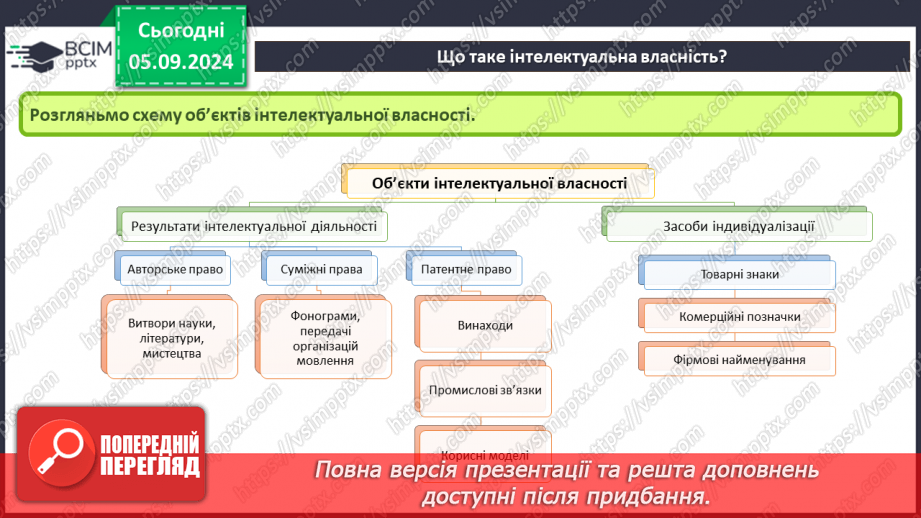 ВСІМ pptx

Сьогодні
05.09.2024

Що таке інтелектуальна власність?

Розгляньмо схему об'єктів інтелектуальної власності.

Об'єкти інтелектуальної власності

Результати інтелектуальної діяльності

Засоби індивідуалізації

Авторське право

Суміжні права

Патентне право

Витвори науки, літератури, мистецтва

Фонограми, передачі організацій мовлення

Винаходи

Промислові зв'язки

Корисні моделі

Товарні знаки

Комерційні позначки

Фірмові найменування

ПОПЕРЕДНІЙ ПЕРЕГЛЯД

Повна версія презентації та решта доповнень доступні після придбання.

https://vsimpptx.com